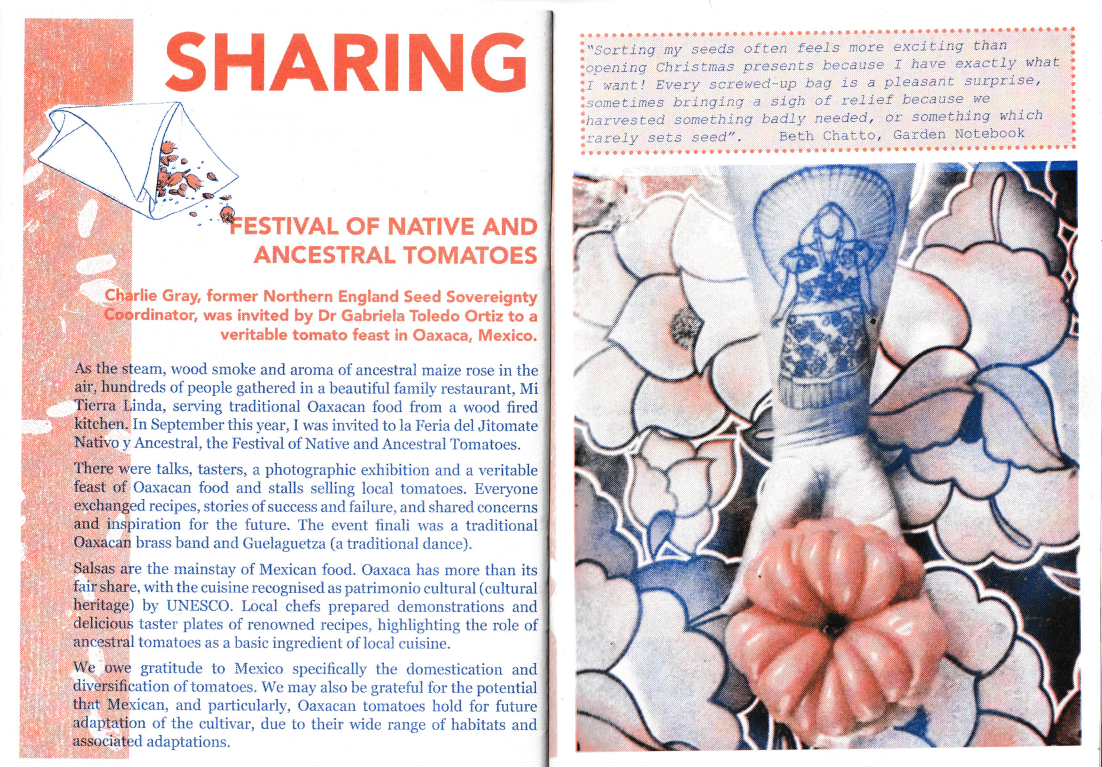 SHARING

FESTIVAL OF NATIVE AND ANCESTRAL TOMATOES

Charlie Gray, former Northern England Seed Sovereignty Coordinator, was invited by Dr Gabriela Toledo Ortiz to a veritable tomato feast in Oaxaca, Mexico.

As the steam, wood smoke and aroma of ancestral maize rose in the air, hundreds of people gathered in a beautiful family restaurant, Mi Tierra Linda, serving traditional Oaxacan food from a wood fired kitchen. In September this year, I was invited to la Feria del Jitomate Nativo y Ancestral, the Festival of Native and Ancestral Tomatoes.

There were talks, tasters, a photographic exhibition and a veritable feast of Oaxacan food and stalls selling local tomatoes. Everyone exchanged recipes, stories of success and failure, and shared concerns and inspiration for the future. The event finali was a traditional Oaxacan brass band and Guelaguetza (a traditional dance).

Salsas are the mainstay of Mexican food. Oaxaca has more than its fair share, with the cuisine recognised as patrimonio cultural (cultural heritage) by UNESCO. Local chefs prepared demonstrations and delicious taster plates of renowned recipes, highlighting the role of ancestral tomatoes as a basic ingredient of local cuisine.

We owe gratitude to Mexico specifically the domestication and diversification of tomatoes. We may also be grateful for the potential that Mexican, and particularly, Oaxacan tomatoes hold for future adaptation of the cultivar, due to their wide range of habitats and associated adaptations.

"Sorting my seeds often feels more exciting than opening Christmas presents because I have exactly what I want! Every screwed-up bag is a pleasant surprise, sometimes bringing a sigh of relief because we harvested something badly needed, or something which rarely sets seed". Beth Chatto, Garden Notebook